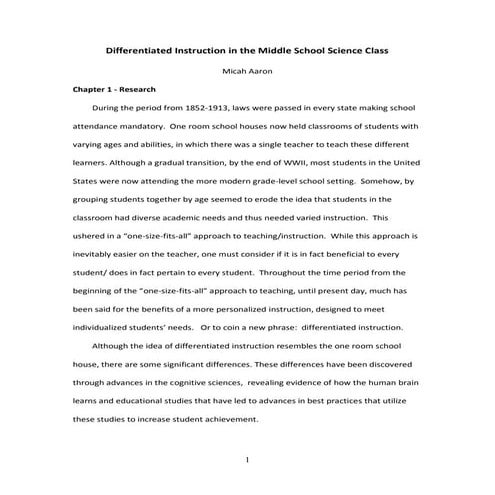 Differentiated Instruction in the Middle School Science Class

Micah Aaron

Chapter 1 - Research

During the period from 1852-1913, laws were passed in every state making school attendance mandatory. One room school houses now held classrooms of students with varying ages and abilities, in which there was a single teacher to teach these different learners. Although a gradual transition, by the end of WWII, most students in the United States were now attending the more modern grade-level school setting. Somehow, by grouping students together by age seemed to erode the idea that students in the classroom had diverse academic needs and thus needed varied instruction. This ushered in a "one-size-fits-all" approach to teaching/instruction. While this approach is inevitably easier on the teacher, one must consider if it is in fact beneficial to every student/ does in fact pertain to every student. Throughout the time period from the beginning of the "one-size-fits-all" approach to teaching, until present day, much has been said for the benefits of a more personalized instruction, designed to meet individualized students' needs. Or to coin a new phrase: differentiated instruction.

Although the idea of differentiated instruction resembles the one room school house, there are some significant differences. These differences have been discovered through advances in the cognitive sciences, revealing evidence of how the human brain learns and educational studies that have led to advances in best practices that utilize these studies to increase student achievement.

1